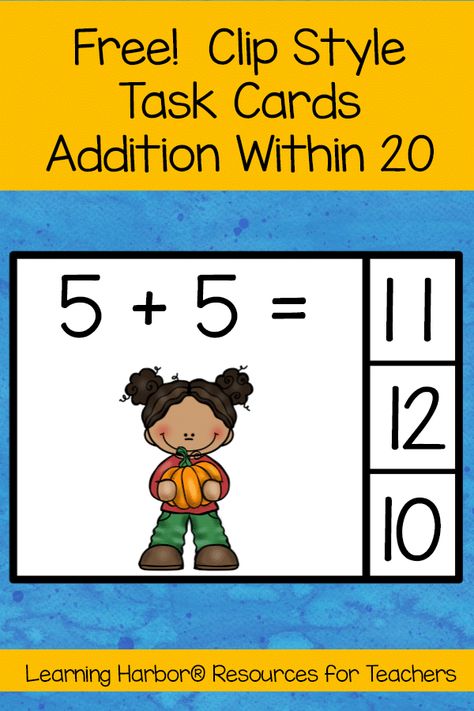 Free! Clip Style Task Cards Addition Within 20

$5 + 5 =$

11

12

10

Learning Harbor® Resources for Teachers